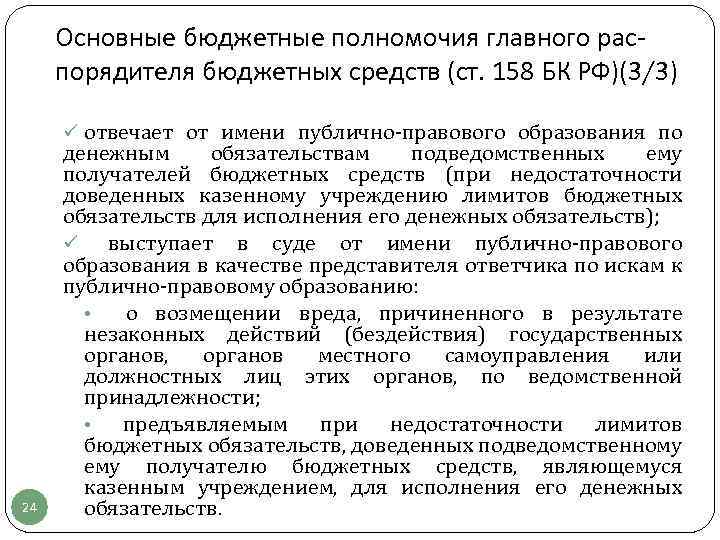 Основные бюджетные полномочия главного распорядителя бюджетных средств (ст. 158 БК РФ)(3/3)

✓ отвечает от имени публично-правового образования по денежным обязательствам подведомственных ему получателей бюджетных средств (при недостаточности доведенных казенному учреждению лимитов бюджетных обязательств для исполнения его денежных обязательств);

✓ выступает в суде от имени публично-правового образования в качестве представителя ответчика по искам к публично-правовому образованию:

• о возмещении вреда, причиненного в результате незаконных действий (бездействия) государственных органов, органов местного самоуправления или должностных лиц этих органов, по ведомственной принадлежности;

• предъявляемым при недостаточности лимитов бюджетных обязательств, доведенных подведомственному ему получателю бюджетных средств, являющемуся казенным учреждением, для исполнения его денежных обязательств.

24